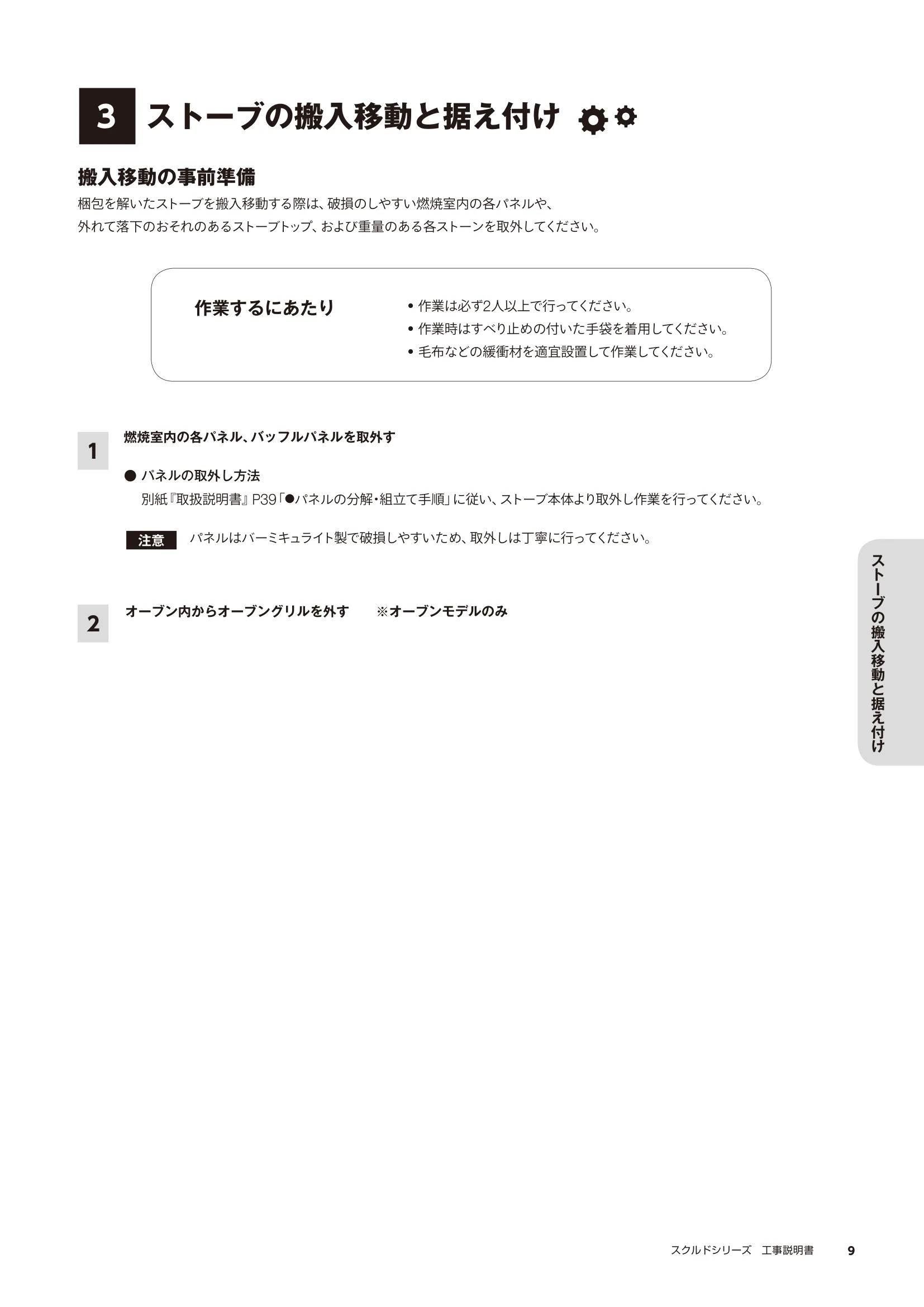 3 ストーブの搬入移動と据え付け

搬入移動の事前準備

梱包を解いたストーブを搬入移動する際は、破損のしやすい燃焼室内の各パネルや、外れて落下のおそれのあるストーブトップ、および重量のある各ストーンを取外してください。

作業するにあたり

• 作業は必ず2人以上で行ってください。
• 作業時はすべり止めの付いた手袋を着用してください。
• 毛布などの緩衝材を適宜設置して作業してください。

1 燃焼室内の各パネル、バッフルパネルを取外す

● パネルの取外し方法
別紙『取扱説明書』P39「●パネルの分解・組立て手順」に従い、ストーブ本体より取外し作業を行ってください。

注意 パネルはバーミキュライト製で破損しやすいため、取外しは丁寧に行ってください。

2 オーブン内からオーブングリルを外す ※オーブンモデルのみ

ストーブの搬入移動と据え付け

スクルドシリーズ 工事説明書 9